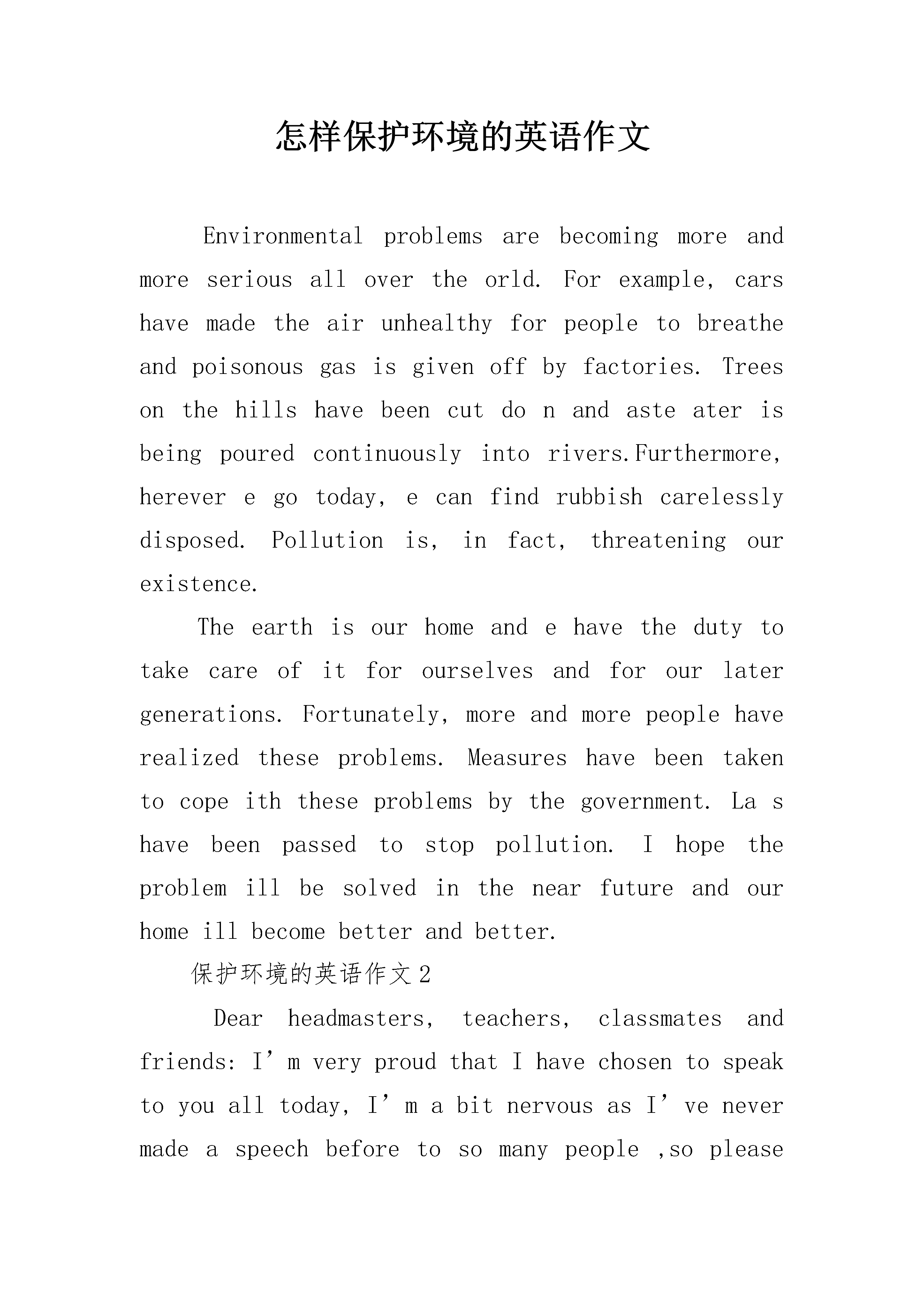 怎样保护环境的英语作文

Environmental problems are becoming more and more serious all over the orld. For example, cars have made the air unhealthy for people to breathe and poisonous gas is given off by factories. Trees on the hills have been cut do n and aste ater is being poured continuously into rivers.Furthermore, herever e go today, e can find rubbish carelessly disposed. Pollution is, in fact, threatening our existence.

The earth is our home and e have the duty to take care of it for ourselves and for our later generations. Fortunately, more and more people have realized these problems. Measures have been taken to cope ith these problems by the government. La s have been passed to stop pollution. I hope the problem ill be solved in the near future and our home ill become better and better.

保护环境的英语作文2

Dear headmasters, teachers, classmates and friends: I’m very proud that I have chosen to speak to you all today, I’m a bit nervous as I’ve never made a speech before to so many people ,so please